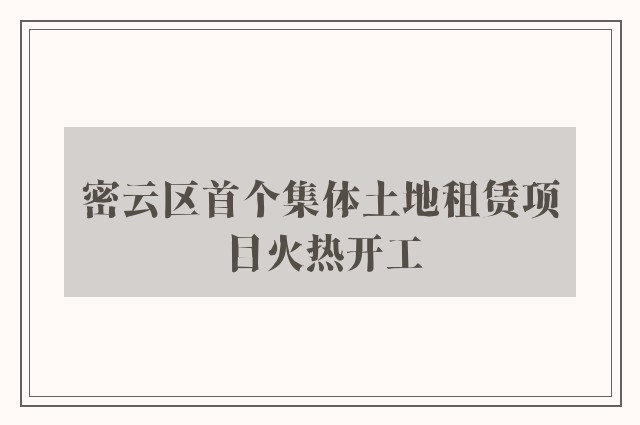 密云区首个集体土地租赁项目火热开工